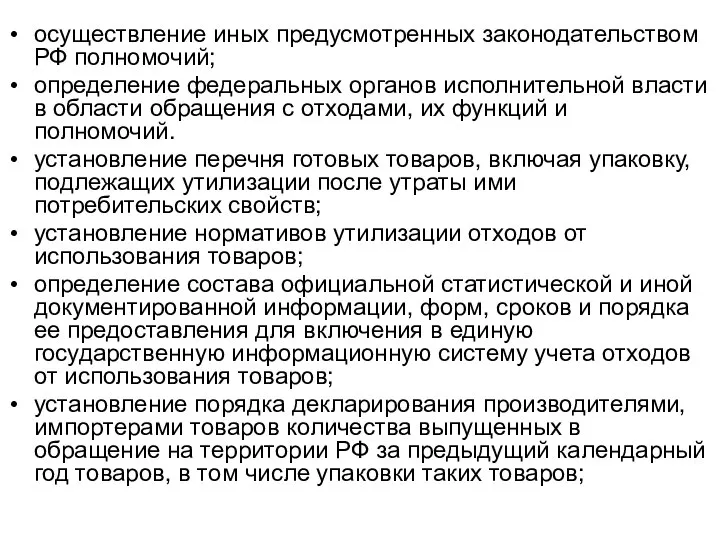 • осуществление иных предусмотренных законодательством РФ полномочий;
• определение федеральных органов исполнительной власти в области обращения с отходами, их функций и полномочий.
• установление перечня готовых товаров, включая упаковку, подлежащих утилизации после утраты ими потребительских свойств;
• установление нормативов утилизации отходов от использования товаров;
• определение состава официальной статистической и иной документированной информации, форм, сроков и порядка ее предоставления для включения в единую государственную информационную систему учета отходов от использования товаров;
• установление порядка декларирования производителями, импортерами товаров количества выпущенных в обращение на территории РФ за предыдущий календарный год товаров, в том числе упаковки таких товаров;